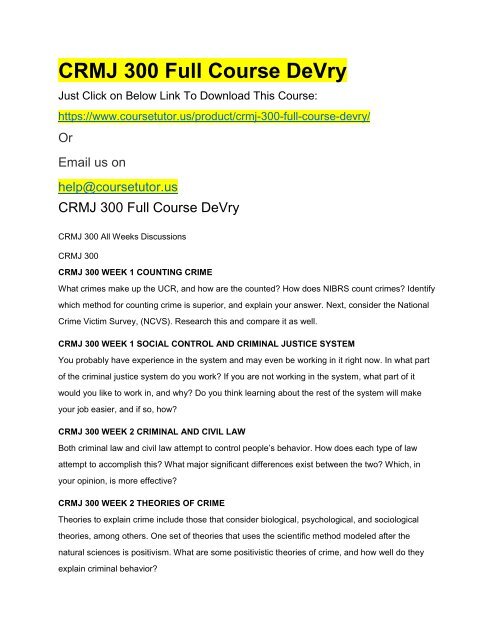 CRMJ 300 Full Course DeVry

Just Click on Below Link To Download This Course:

https://www.coursetutor.us/product/crmj-300-full-course-devry/

Or

Email us on

help@coursetutor.us

CRMJ 300 Full Course DeVry

CRMJ 300 All Weeks Discussions

CRMJ 300

CRMJ 300 WEEK 1 COUNTING CRIME

What crimes make up the UCR, and how are the counted? How does NIBRS count crimes? Identify which method for counting crime is superior, and explain your answer. Next, consider the National Crime Victim Survey, (NCVS). Research this and compare it as well.

CRMJ 300 WEEK 1 SOCIAL CONTROL AND CRIMINAL JUSTICE SYSTEM

You probably have experience in the system and may even be working in it right now. In what part of the criminal justice system do you work? If you are not working in the system, what part of it would you like to work in, and why? Do you think learning about the rest of the system will make your job easier, and if so, how?

CRMJ 300 WEEK 2 CRIMINAL AND CIVIL LAW

Both criminal law and civil law attempt to control people's behavior. How does each type of law attempt to accomplish this? What major significant differences exist between the two? Which, in your opinion, is more effective?

CRMJ 300 WEEK 2 THEORIES OF CRIME

Theories to explain crime include those that consider biological, psychological, and sociological theories, among others. One set of theories that uses the scientific method modeled after the natural sciences is positivism. What are some positivistic theories of crime, and how well do they explain criminal behavior?